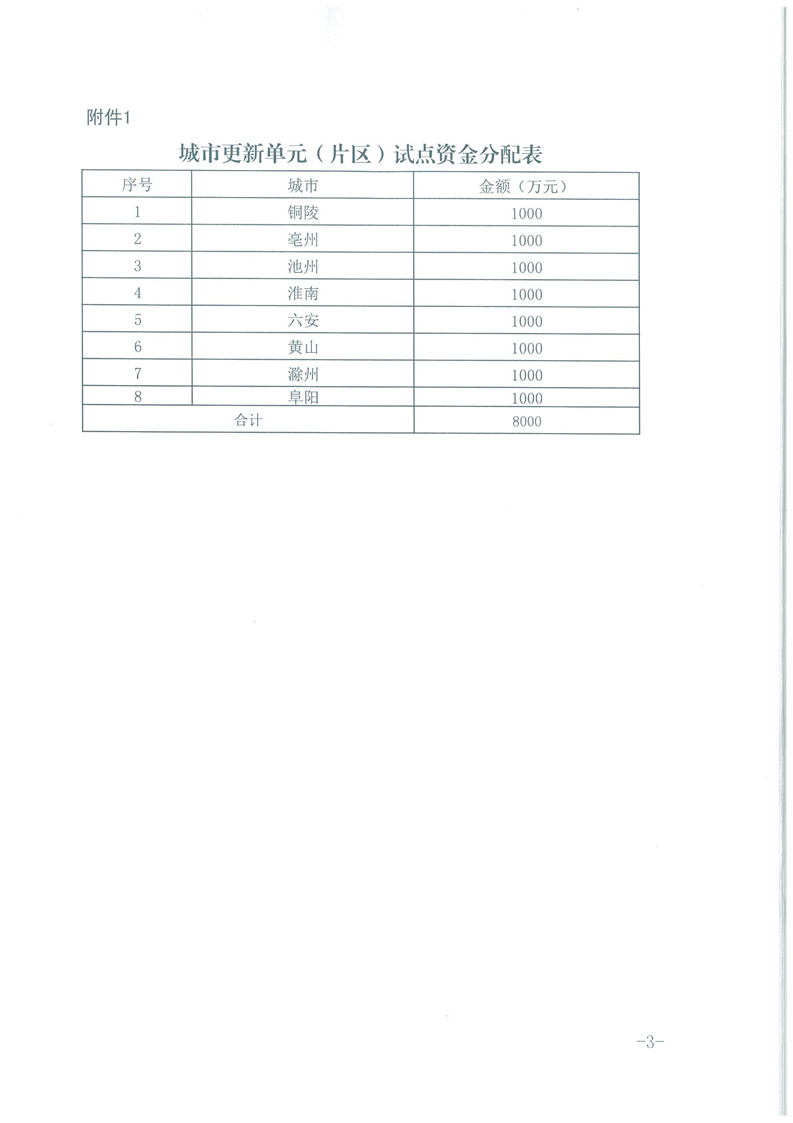 附件1

城市更新单元（片区）试点资金分配表

| 序号 | 城市 | 金额（万元） |
|---|---|---|
| 1 | 铜陵 | 1000 |
| 2 | 亳州 | 1000 |
| 3 | 池州 | 1000 |
| 4 | 淮南 | 1000 |
| 5 | 六安 | 1000 |
| 6 | 黄山 | 1000 |
| 7 | 滁州 | 1000 |
| 8 | 阜阳 | 1000 |
| 合计 | | 8000 |

-3-